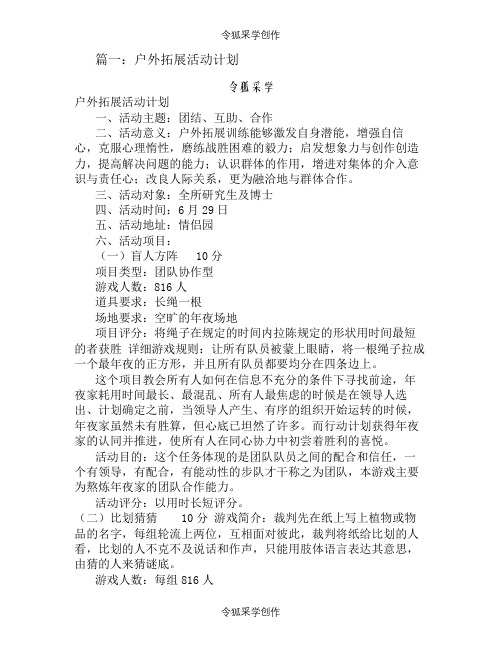 令狐采学创作

篇一：户外拓展活动计划

令狐采学

户外拓展活动计划

一、活动主题：团结、互助、合作

二、活动意义：户外拓展训练能够激发自身潜能，增强自信心，克服心理惰性，磨练战胜困难的毅力；启发想象力与创作创造力，提高解决问题的能力；认识群体的作用，增进对集体的介入意识与责任心；改良人际关系，更为融洽地与群体合作。

三、活动对象：全所研究生及博士

四、活动时间：6月29日

五、活动地址：情侣园

六、活动项目：

（一）盲人方阵　10分

项目类型：团队协作型

游戏人数：816人

道具要求：长绳一根

场地要求：空旷的年夜场地

项目评分：将绳子在规定的时间内拉陈规定的形状用时间最短的者获胜 详细游戏规则：让所有队员被蒙上眼睛，将一根绳子拉成一个最年夜的正方形，并且所有队员都要均分在四条边上。

这个项目教会所有人如何在信息不充分的条件下寻找前途，年夜家耗用时间最长、最混乱、所有人最焦虑的时候是在领导人选出、计划确定之前，当领导人产生、有序的组织开始运转的时候，年夜家虽然未有胜算，但心底已坦然了许多。而行动计划获得年夜家的认同并推进，使所有人在同心协力中初尝着胜利的喜悦。

活动目的：这个任务体现的是团队队员之间的配合和信任，一个有领导，有配合，有能动性的步队才干称之为团队，本游戏主要为熬炼年夜家的团队合作能力。

活动评分：以用时长短评分。

（二）比划猜猜　10分 游戏简介：裁判先在纸上写上植物或物品的名字，每组轮流上两位，互相面对彼此，裁判将纸给比划的人看，比划的人不克不及说话和作声，只能用肢体语言表达其意思，由猜的人来猜谜底。

游戏人数：每组816人

令狐采学创作